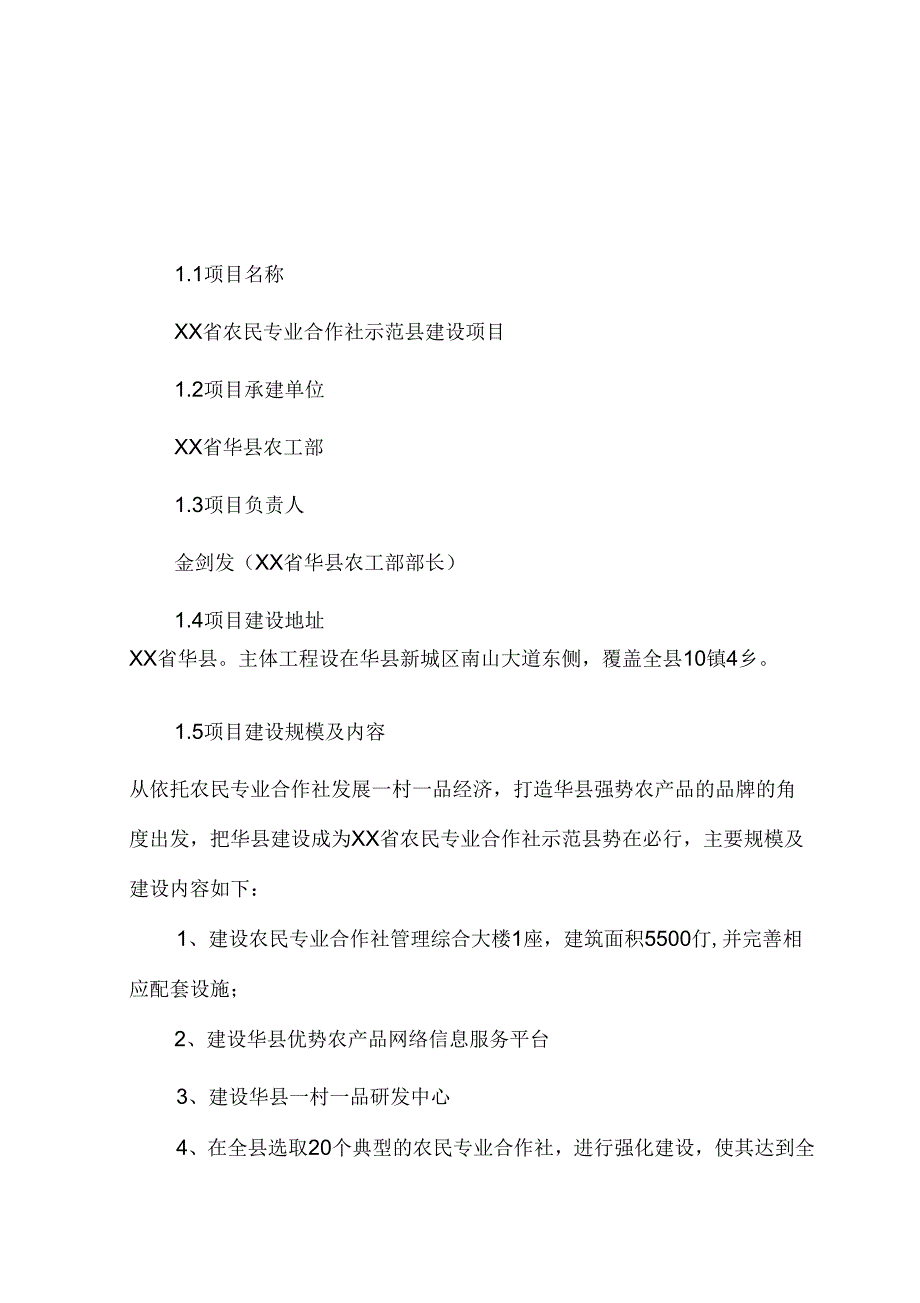 1.1项目名称

XX省农民专业合作社示范县建设项目

1.2项目承建单位

XX省华县农工部

1.3项目负责人

金剑发（XX省华县农工部部长）

1.4项目建设地址

XX省华县。主体工程设在华县新城区南山大道东侧，覆盖全县10镇4乡。

1.5项目建设规模及内容

从依托农民专业合作社发展一村一品经济，打造华县强势农产品的品牌的角度出发，把华县建设成为XX省农民专业合作社示范县势在必行，主要规模及建设内容如下：

1、建设农民专业合作社管理综合大楼1座，建筑面积5500仃,并完善相应配套设施；

2、建设华县优势农产品网络信息服务平台

3、建设华县一村一品研发中心

4、在全县选取20个典型的农民专业合作社，进行强化建设，使其达到全